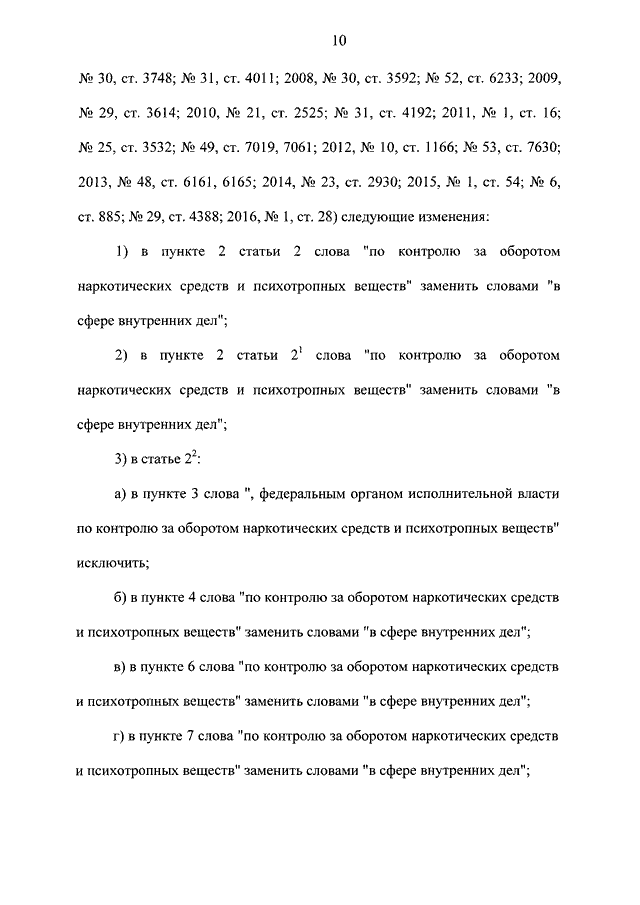 10

№ 30, ст. 3748; № 31, ст. 4011; 2008, № 30, ст. 3592; № 52, ст. 6233; 2009, № 29, ст. 3614; 2010, № 21, ст. 2525; № 31, ст. 4192; 2011, № 1, ст. 16; № 25, ст. 3532; № 49, ст. 7019, 7061; 2012, № 10, ст. 1166; № 53, ст. 7630; 2013, № 48, ст. 6161, 6165; 2014, № 23, ст. 2930; 2015, № 1, ст. 54; № 6, ст. 885; № 29, ст. 4388; 2016, № 1, ст. 28) следующие изменения:

1) в пункте 2 статьи 2 слова "по контролю за оборотом наркотических средств и психотропных веществ" заменить словами "в сфере внутренних дел";

2) в пункте 2 статьи $2^1$ слова "по контролю за оборотом наркотических средств и психотропных веществ" заменить словами "в сфере внутренних дел";

3) в статье $2^2$:

а) в пункте 3 слова ", федеральным органом исполнительной власти по контролю за оборотом наркотических средств и психотропных веществ" исключить;

б) в пункте 4 слова "по контролю за оборотом наркотических средств и психотропных веществ" заменить словами "в сфере внутренних дел";

в) в пункте 6 слова "по контролю за оборотом наркотических средств и психотропных веществ" заменить словами "в сфере внутренних дел";

г) в пункте 7 слова "по контролю за оборотом наркотических средств и психотропных веществ" заменить словами "в сфере внутренних дел";